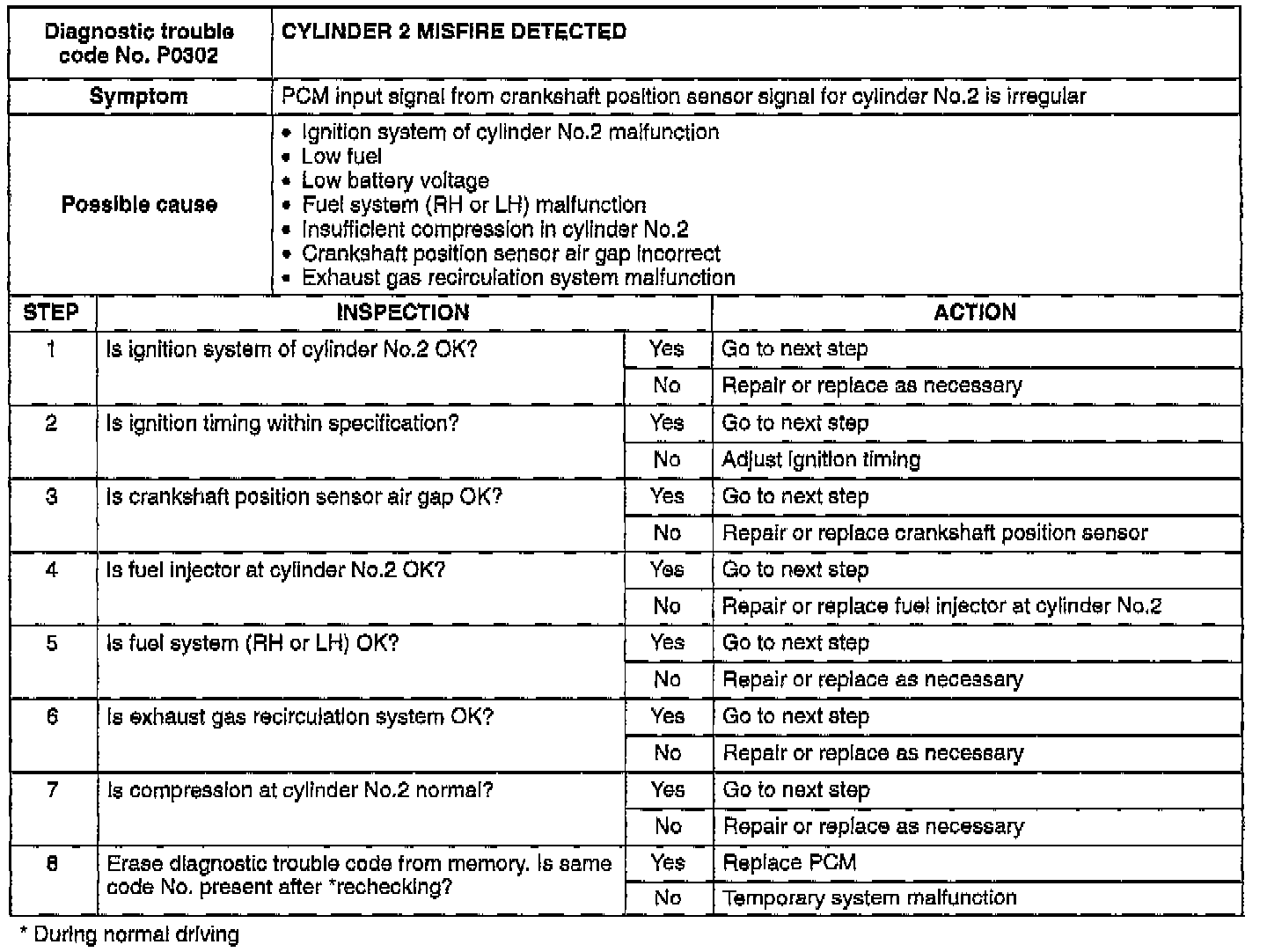 | Diagnostic trouble code No. P0302 | CYLINDER 2 MISFIRE DETECTED |
|---|---|
| Symptom | PCM input signal from crankshaft position sensor signal for cylinder No.2 is irregular |
| Possible cause | • Ignition system of cylinder No.2 malfunction • Low fuel • Low battery voltage • Fuel system (RH or LH) malfunction • Insufficient compression in cylinder No.2 • Crankshaft position sensor air gap incorrect • Exhaust gas recirculation system malfunction |

| STEP | INSPECTION | | ACTION |
|---|---|---|---|
| 1 | Is ignition system of cylinder No.2 OK? | Yes | Go to next step |
| | | No | Repair or replace as necessary |
| 2 | Is ignition timing within specification? | Yes | Go to next step |
| | | No | Adjust ignition timing |
| 3 | Is crankshaft position sensor air gap OK? | Yes | Go to next step |
| | | No | Repair or replace crankshaft position sensor |
| 4 | Is fuel injector at cylinder No.2 OK? | Yes | Go to next step |
| | | No | Repair or replace fuel injector at cylinder No.2 |
| 5 | Is fuel system (RH or LH) OK? | Yes | Go to next step |
| | | No | Repair or replace as necessary |
| 6 | Is exhaust gas recirculation system OK? | Yes | Go to next step |
| | | No | Repair or replace as necessary |
| 7 | Is compression at cylinder No.2 normal? | Yes | Go to next step |
| | | No | Repair or replace as necessary |
| 8 | Erase diagnostic trouble code from memory. Is same code No. present after *rechecking? | Yes | Replace PCM |
| | | No | Temporary system malfunction |

* During normal driving